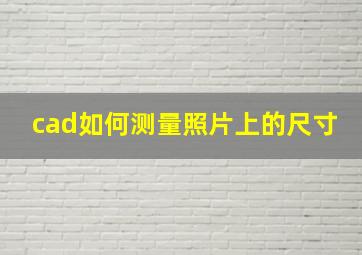 cad如何测量照片上的尺寸